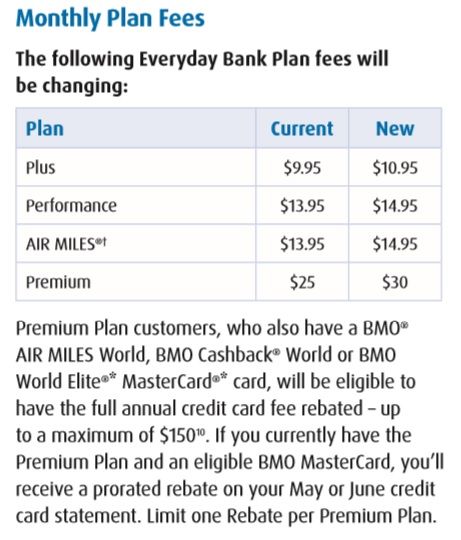 Monthly Plan Fees

The following Everyday Bank Plan fees will be changing:

| Plan | Current | New |
|---|---|---|
| Plus | \$9.95 | \$10.95 |
| Performance | \$13.95 | \$14.95 |
| AIR MILES®† | \$13.95 | \$14.95 |
| Premium | \$25 | \$30 |

Premium Plan customers, who also have a BMO® AIR MILES World, BMO Cashback® World or BMO World Elite®* MasterCard®* card, will be eligible to have the full annual credit card fee rebated – up to a maximum of \$150¹⁰. If you currently have the Premium Plan and an eligible BMO MasterCard, you'll receive a prorated rebate on your May or June credit card statement. Limit one Rebate per Premium Plan.